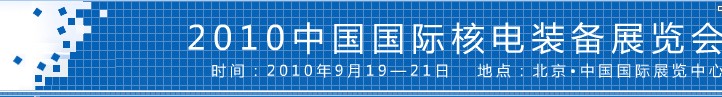 2010中国国际核电装备展览会

时间：2010年9月19—21日　地点：北京·中国国际展览中心